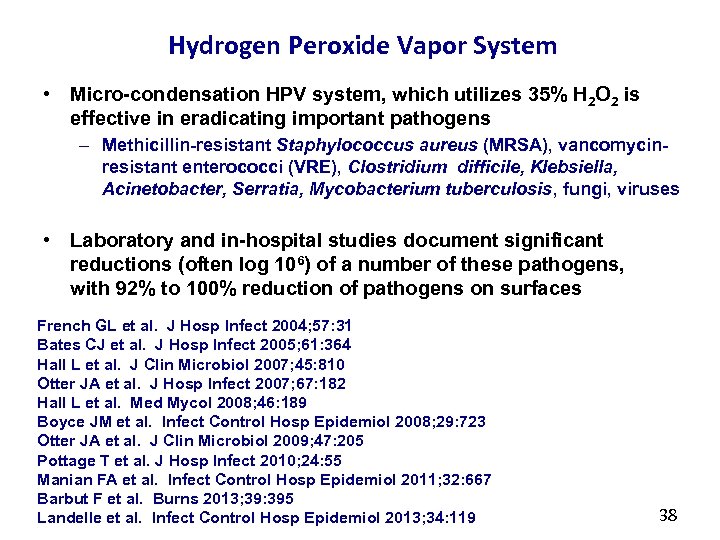 Hydrogen Peroxide Vapor System

• Micro-condensation HPV system, which utilizes 35% $H_2O_2$ is effective in eradicating important pathogens

– Methicillin-resistant Staphylococcus aureus (MRSA), vancomycin-resistant enterococci (VRE), Clostridium difficile, Klebsiella, Acinetobacter, Serratia, Mycobacterium tuberculosis, fungi, viruses

• Laboratory and in-hospital studies document significant reductions (often log $10^6$) of a number of these pathogens, with 92% to 100% reduction of pathogens on surfaces

French GL et al. J Hosp Infect 2004;57:31
Bates CJ et al. J Hosp Infect 2005;61:364
Hall L et al. J Clin Microbiol 2007;45:810
Otter JA et al. J Hosp Infect 2007;67:182
Hall L et al. Med Mycol 2008;46:189
Boyce JM et al. Infect Control Hosp Epidemiol 2008;29:723
Otter JA et al. J Clin Microbiol 2009;47:205
Pottage T et al. J Hosp Infect 2010;24:55
Manian FA et al. Infect Control Hosp Epidemiol 2011;32:667
Barbut F et al. Burns 2013;39:395
Landelle et al. Infect Control Hosp Epidemiol 2013;34:119

38